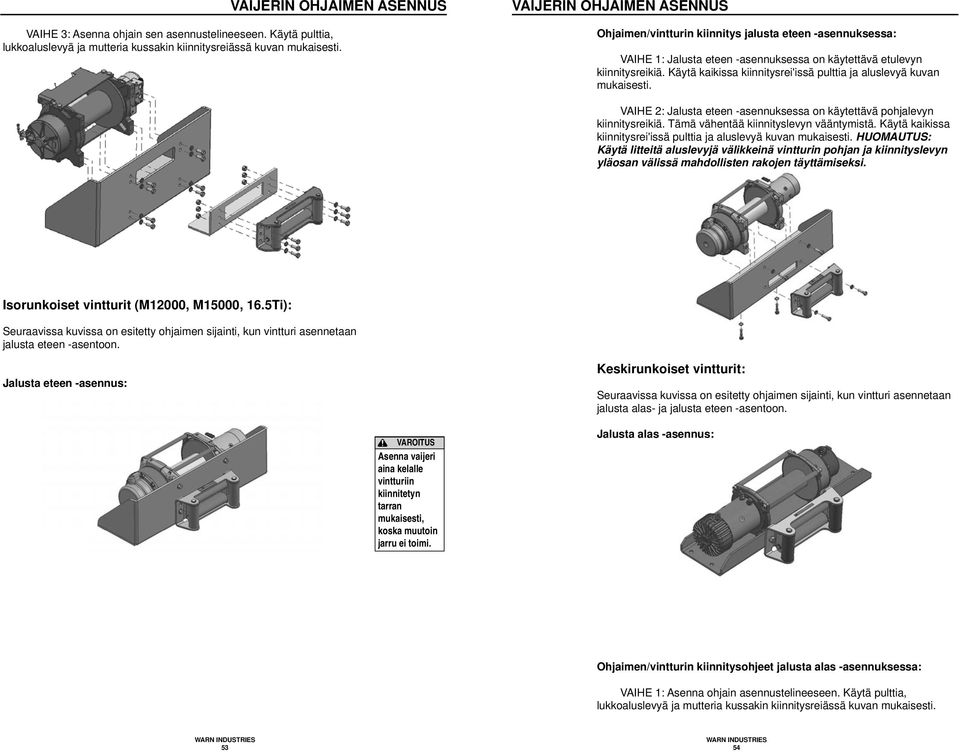 VAIJERIN OHJAIMEN ASENNUS

VAIHE 3: Asenna ohjain sen asennustelineeseen. Käytä pulttia, lukkoaluslevyä ja mutteria kussakin kiinnitysreiässä kuvan mukaisesti.

Isorunkoiset vintturit (M12000, M15000, 16.5Ti):

Seuraavissa kuvissa on esitetty ohjaimen sijainti, kun vintturi asennetaan jalusta eteen -asentoon.

Jalusta eteen -asennus:

VAROITUS
Asenna vaijeri aina kelalle vintturiin kiinnitetyn tarran mukaisesti, koska muutoin jarru ei toimi.

WARN INDUSTRIES
53

VAIJERIN OHJAIMEN ASENNUS

Ohjaimen/vintturin kiinnitys jalusta eteen -asennuksessa:

VAIHE 1: Jalusta eteen -asennuksessa on käytettävä etulevyn kiinnitysreikiä. Käytä kaikissa kiinnitysrei'issä pulttia ja aluslevyä kuvan mukaisesti.

VAIHE 2: Jalusta eteen -asennuksessa on käytettävä pohjalevyn kiinnitysreikiä. Tämä vähentää kiinnityslevyn vääntymistä. Käytä kaikissa kiinnitysrei'issä pulttia ja aluslevyä kuvan mukaisesti. HUOMAUTUS: Käytä litteitä aluslevyjä välikkeinä vintturin pohjan ja kiinnityslevyn yläosan välissä mahdollisten rakojen täyttämiseksi.

Keskirunkoiset vintturit:

Seuraavissa kuvissa on esitetty ohjaimen sijainti, kun vintturi asennetaan jalusta alas- ja jalusta eteen -asentoon.

Jalusta alas -asennus:

Ohjaimen/vintturin kiinnitysohjeet jalusta alas -asennuksessa:

VAIHE 1: Asenna ohjain asennustelineeseen. Käytä pulttia, lukkoaluslevyä ja mutteria kussakin kiinnitysreiässä kuvan mukaisesti.

WARN INDUSTRIES
54